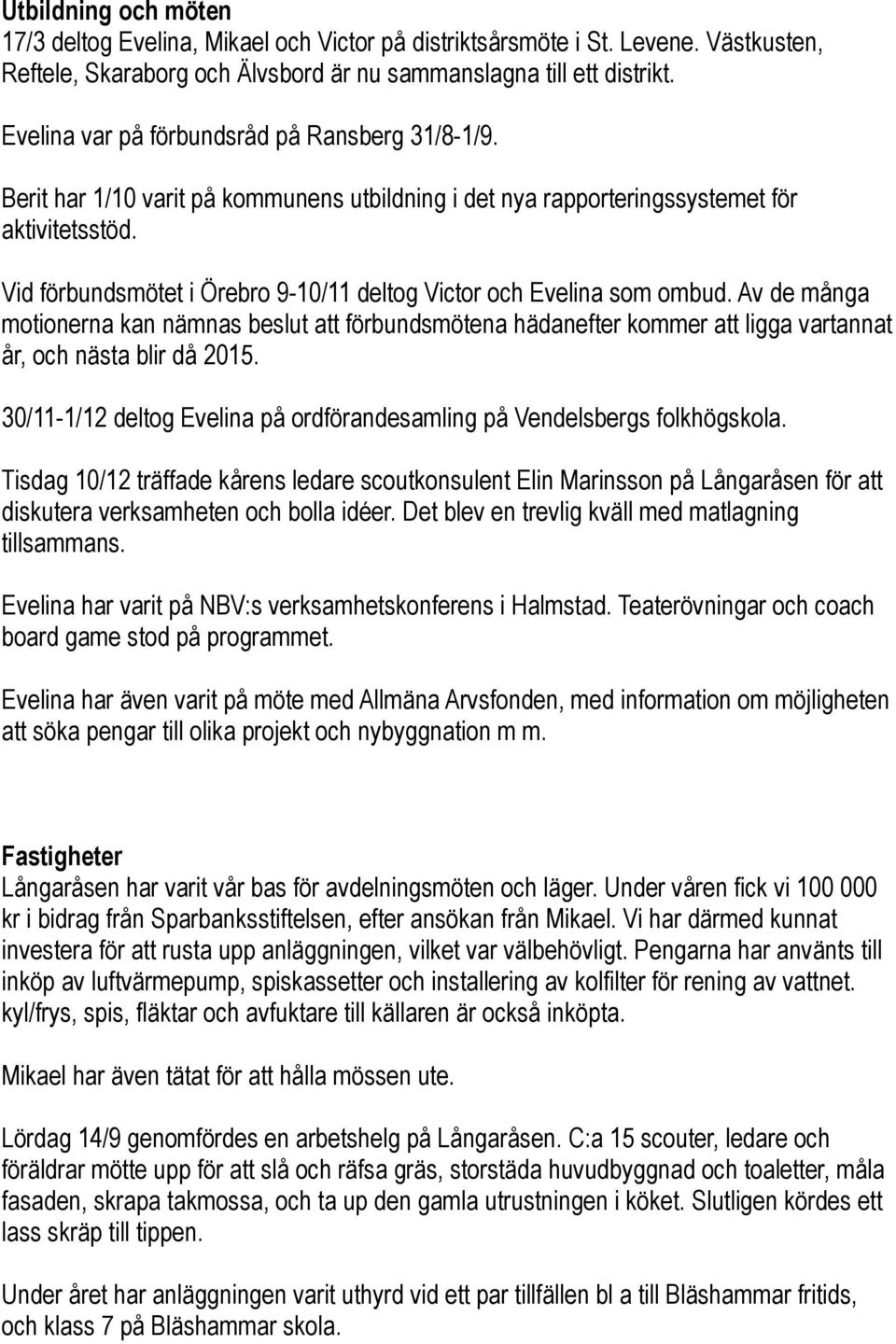 Utbildning och möten
17/3 deltog Evelina, Mikael och Victor på distriktsårsmöte i St. Levene. Västkusten, Reftele, Skaraborg och Älvsbord är nu sammanslagna till ett distrikt.

Evelina var på förbundsråd på Ransberg 31/8-1/9.

Berit har 1/10 varit på kommunens utbildning i det nya rapporteringssystemet för aktivitetsstöd.

Vid förbundsmötet i Örebro 9-10/11 deltog Victor och Evelina som ombud. Av de många motionerna kan nämnas beslut att förbundsmötena hädanefter kommer att ligga vartannat år, och nästa blir då 2015.

30/11-1/12 deltog Evelina på ordförandesamling på Vendelsbergs folkhögskola.

Tisdag 10/12 träffade kårens ledare scoutkonsulent Elin Marinsson på Långaråsen för att diskutera verksamheten och bolla idéer. Det blev en trevlig kväll med matlagning tillsammans.

Evelina har varit på NBV:s verksamhetskonferens i Halmstad. Teaterövningar och coach board game stod på programmet.

Evelina har även varit på möte med Allmäna Arvsfonden, med information om möjligheten att söka pengar till olika projekt och nybyggnation m m.

Fastigheter
Långaråsen har varit vår bas för avdelningsmöten och läger. Under våren fick vi 100 000 kr i bidrag från Sparbanksstiftelsen, efter ansökan från Mikael. Vi har därmed kunnat investera för att rusta upp anläggningen, vilket var välbehövligt. Pengarna har använts till inköp av luftvärmepump, spiskassetter och installering av kolfilter för rening av vattnet. kyl/frys, spis, fläktar och avfuktare till källaren är också inköpta.

Mikael har även tätat för att hålla mössen ute.

Lördag 14/9 genomfördes en arbetshelg på Långaråsen. C:a 15 scouter, ledare och föräldrar mötte upp för att slå och räfsa gräs, storstäda huvudbyggnad och toaletter, måla fasaden, skrapa takmossa, och ta up den gamla utrustningen i köket. Slutligen kördes ett lass skräp till tippen.

Under året har anläggningen varit uthyrd vid ett par tillfällen bl a till Bläshammar fritids, och klass 7 på Bläshammar skola.